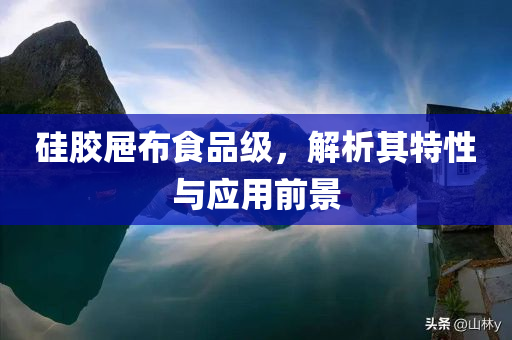 硅胶屉布食品级，解析其特性与应用前景

头条 @山林y